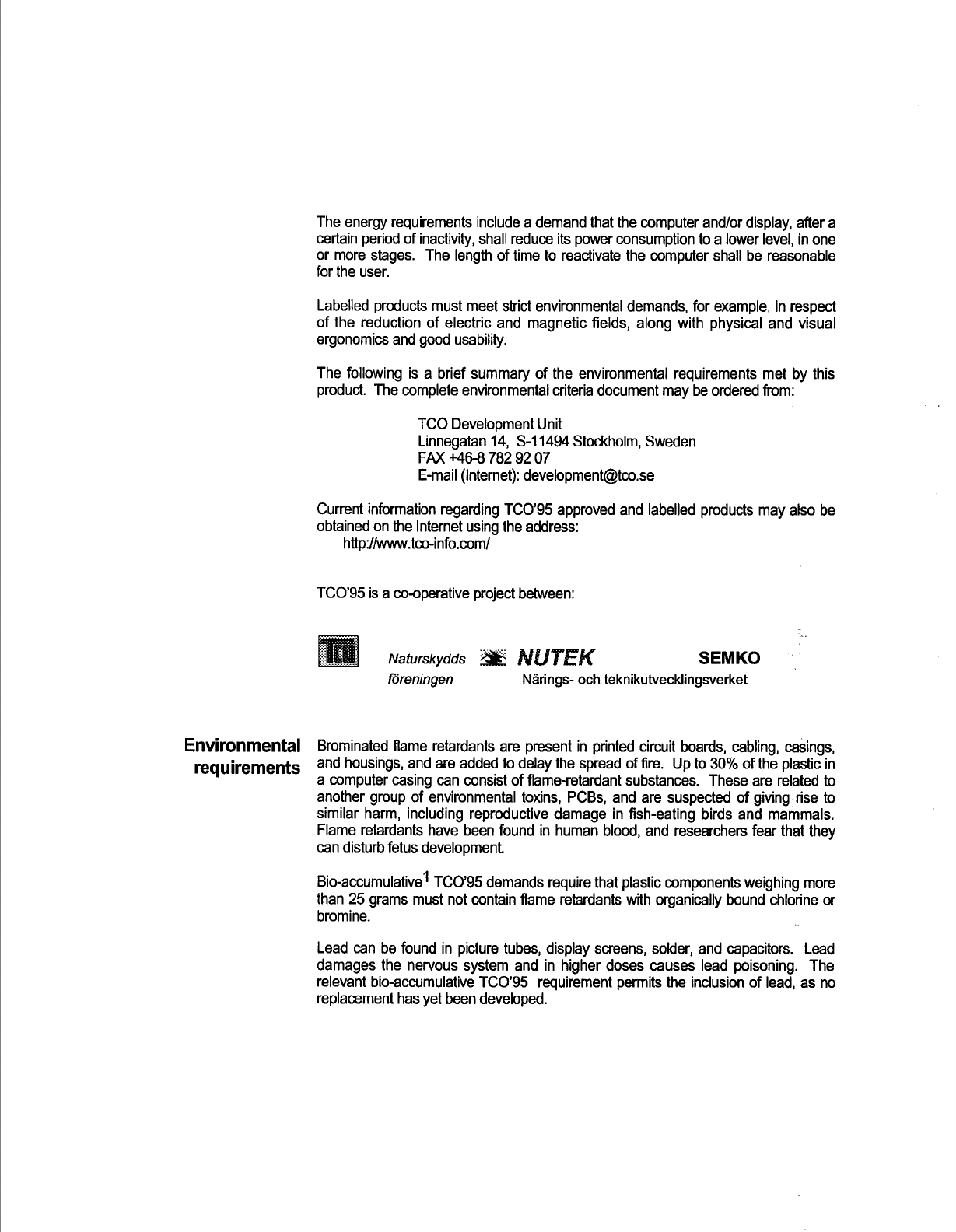 The energy requirements include a demand that the computer and/or display, after a certain period of inactivity, shall reduce its power consumption to a lower level, in one or more stages. The length of time to reactivate the computer shall be reasonable for the user.

Labelled products must meet strict environmental demands, for example, in respect of the reduction of electric and magnetic fields, along with physical and visual ergonomics and good usability.

The following is a brief summary of the environmental requirements met by this product. The complete environmental criteria document may be ordered from:

TCO Development Unit
Linnegatan 14, S-11494 Stockholm, Sweden
FAX +46-8 782 92 07
E-mail (Internet): development@tco.se

Current information regarding TCO'95 approved and labelled products may also be obtained on the Internet using the address:
http://www.tco-info.com/

TCO'95 is a co-operative project between:

TCO Naturskydds föreningen NUTEK Närings- och teknikutvecklingsverket SEMKO

Environmental requirements

Brominated flame retardants are present in printed circuit boards, cabling, casings, and housings, and are added to delay the spread of fire. Up to 30% of the plastic in a computer casing can consist of flame-retardant substances. These are related to another group of environmental toxins, PCBs, and are suspected of giving rise to similar harm, including reproductive damage in fish-eating birds and mammals. Flame retardants have been found in human blood, and researchers fear that they can disturb fetus development.

Bio-accumulative$^1$ TCO'95 demands require that plastic components weighing more than 25 grams must not contain flame retardants with organically bound chlorine or bromine.

Lead can be found in picture tubes, display screens, solder, and capacitors. Lead damages the nervous system and in higher doses causes lead poisoning. The relevant bio-accumulative TCO'95 requirement permits the inclusion of lead, as no replacement has yet been developed.